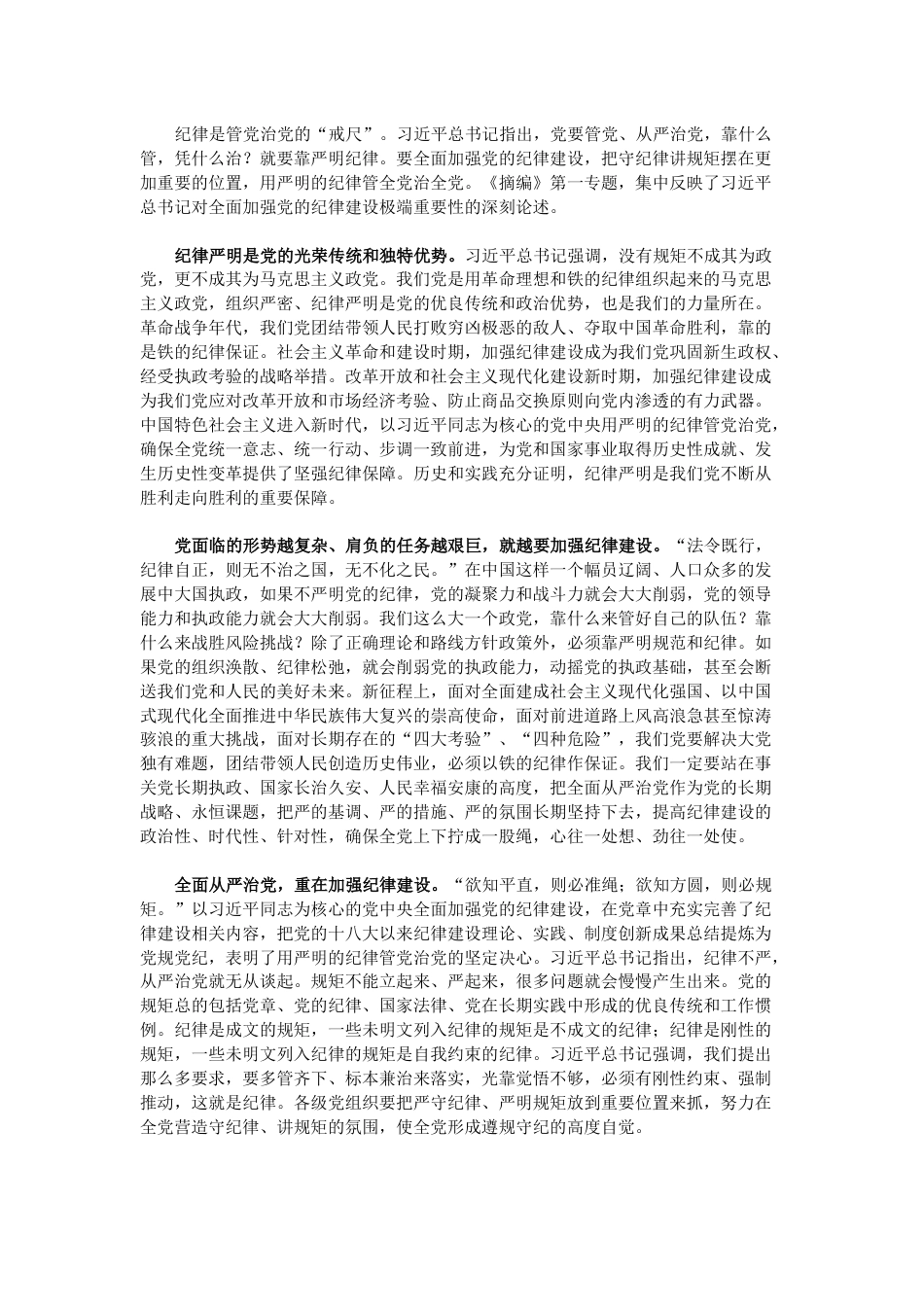 纪律是管党治党的“戒尺”。习近平总书记指出，党要管党、从严治党，靠什么管，凭什么治？就要靠严明纪律。要全面加强党的纪律建设，把守纪律讲规矩摆在更加重要的位置，用严明的纪律管全党治全党。《摘编》第一专题，集中反映了习近平总书记对全面加强党的纪律建设极端重要性的深刻论述。

纪律严明是党的光荣传统和独特优势。习近平总书记强调，没有规矩不成其为政党，更不成其为马克思主义政党。我们党是用革命理想和铁的纪律组织起来的马克思主义政党，组织严密、纪律严明是党的优良传统和政治优势，也是我们的力量所在。革命战争年代，我们党团结带领人民打败穷凶极恶的敌人、夺取中国革命胜利，靠的是铁的纪律保证。社会主义革命和建设时期，加强纪律建设成为我们党巩固新生政权、经受执政考验的战略举措。改革开放和社会主义现代化建设新时期，加强纪律建设成为我们党应对改革开放和市场经济考验、防止商品交换原则向党内渗透的有力武器。中国特色社会主义进入新时代，以习近平同志为核心的党中央用严明的纪律管党治党，确保全党统一意志、统一行动、步调一致前进，为党和国家事业取得历史性成就、发生历史性变革提供了坚强纪律保障。历史和实践充分证明，纪律严明是我们党不断从胜利走向胜利的重要保障。

党面临的形势越复杂、肩负的任务越艰巨，就越要加强纪律建设。“法令既行，纪律自正，则无不治之国，无不化之民。”在中国这样一个幅员辽阔、人口众多的发展中大国执政，如果不严明党的纪律，党的凝聚力和战斗力就会大大削弱，党的领导能力和执政能力就会大大削弱。我们这么大一个政党，靠什么来管好自己的队伍？靠什么来战胜风险挑战？除了正确理论和路线方针政策外，必须靠严明规范和纪律。如果党的组织涣散、纪律松弛，就会削弱党的执政能力，动摇党的执政基础，甚至会断送我们党和人民的美好未来。新征程上，面对全面建成社会主义现代化强国、以中国式现代化全面推进中华民族伟大复兴的崇高使命，面对前进道路上风高浪急甚至惊涛骇浪的重大挑战，面对长期存在的“四大考验”、“四种危险”，我们党要解决大党独有难题，团结带领人民创造历史伟业，必须以铁的纪律作保证。我们一定要站在事关党长期执政、国家长治久安、人民幸福安康的高度，把全面从严治党作为党的长期战略、永恒课题，把严的基调、严的措施、严的氛围长期坚持下去，提高纪律建设的政治性、时代性、针对性，确保全党上下拧成一股绳，心往一处想、劲往一处使。

全面从严治党，重在加强纪律建设。“欲知平直，则必准绳；欲知方圆，则必规矩。”以习近平同志为核心的党中央全面加强党的纪律建设，在党章中充实完善了纪律建设相关内容，把党的十八大以来纪律建设理论、实践、制度创新成果总结提炼为党规党纪，表明了用严明的纪律管党治党的坚定决心。习近平总书记指出，纪律不严，从严治党就无从谈起。规矩不能立起来、严起来，很多问题就会慢慢产生出来。党的规矩总的包括党章、党的纪律、国家法律、党在长期实践中形成的优良传统和工作惯例。纪律是成文的规矩，一些未明文列入纪律的规矩是不成文的纪律；纪律是刚性的规矩，一些未明文列入纪律的规矩是自我约束的纪律。习近平总书记强调，我们提出那么多要求，要多管齐下、标本兼治来落实，光靠觉悟不够，必须有刚性约束、强制推动，这就是纪律。各级党组织要把严守纪律、严明规矩放到重要位置来抓，努力在全党营造守纪律、讲规矩的氛围，使全党形成遵规守纪的高度自觉。